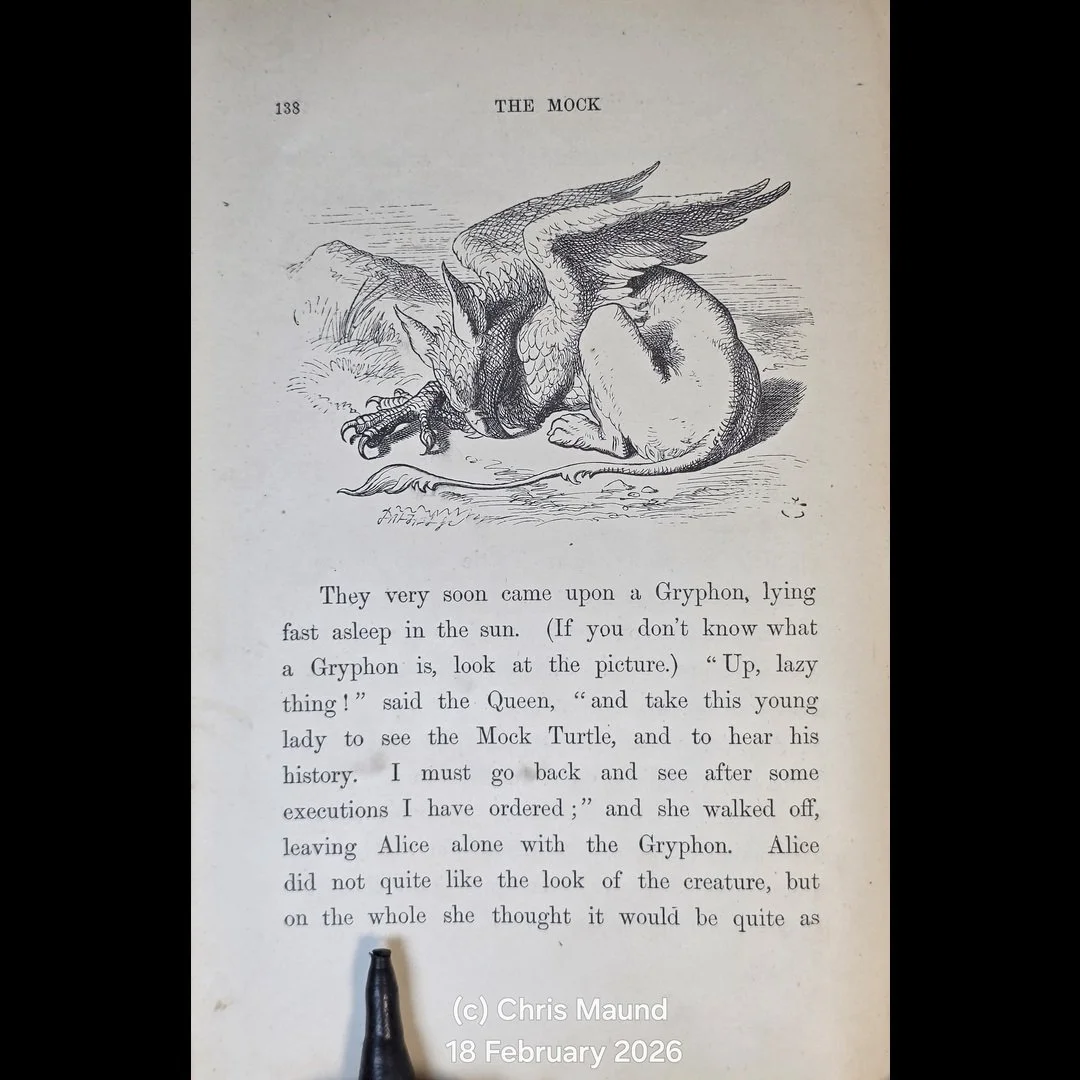 138 THE MOCK

They very soon came upon a Gryphon, lying fast asleep in the sun. (If you don't know what a Gryphon is, look at the picture.) "Up, lazy thing!" said the Queen, "and take this young lady to see the Mock Turtle, and to hear his history. I must go back and see after some executions I have ordered;" and she walked off, leaving Alice alone with the Gryphon. Alice did not quite like the look of the creature, but on the whole she thought it would be quite as

(c) Chris Maund
18 February 2026